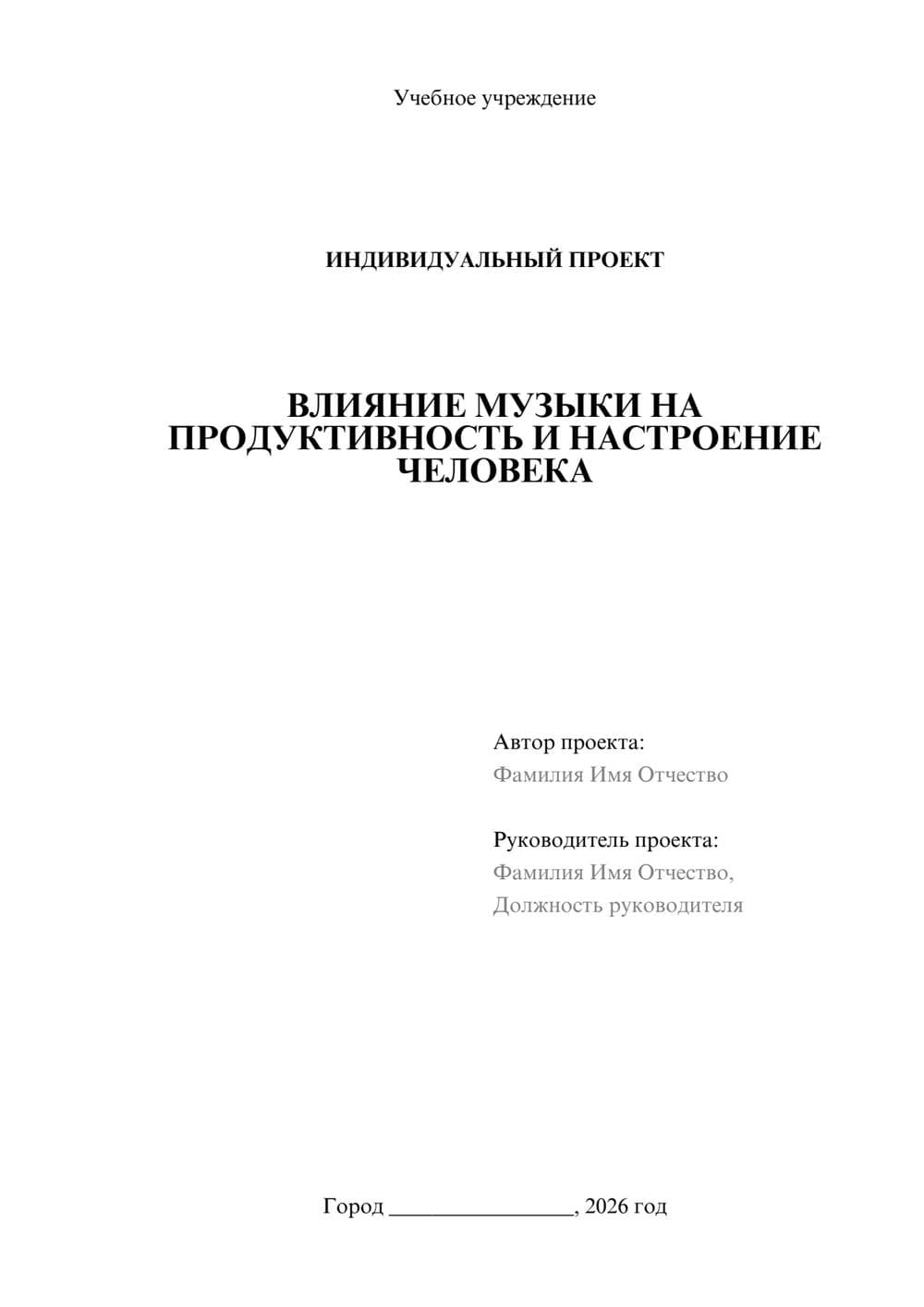 Учебное учреждение

ИНДИВИДУАЛЬНЫЙ ПРОЕКТ

ВЛИЯНИЕ МУЗЫКИ НА ПРОДУКТИВНОСТЬ И НАСТРОЕНИЕ ЧЕЛОВЕКА

Автор проекта:
Фамилия Имя Отчество

Руководитель проекта:
Фамилия Имя Отчество,
Должность руководителя

Город ________________, 2026 год